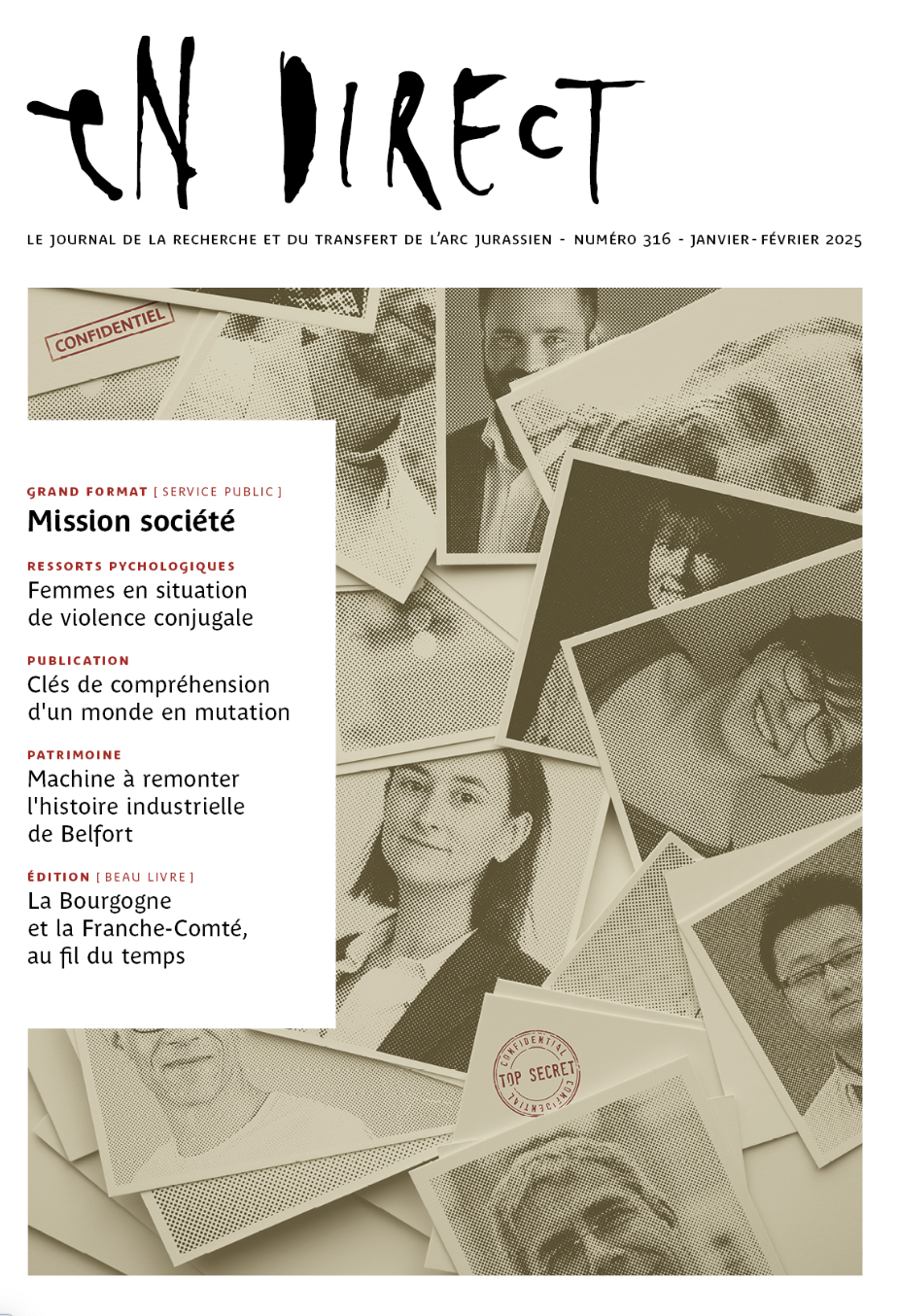 eN DIRECT

LE JOURNAL DE LA RECHERCHE ET DU TRANSFERT DE L'ARC JURASSIEN - NUMÉRO 316 - JANVIER-FÉVRIER 2025

CONFIDENTIEL

GRAND FORMAT [ SERVICE PUBLIC ]
Mission société

RESSORTS PYCHOLOGIQUES
Femmes en situation de violence conjugale

PUBLICATION
Clés de compréhension d'un monde en mutation

PATRIMOINE
Machine à remonter l'histoire industrielle de Belfort

ÉDITION [ BEAU LIVRE ]
La Bourgogne et la Franche-Comté, au fil du temps

CONFIDENTIAL
TOP SECRET
CONFIDENTIAL